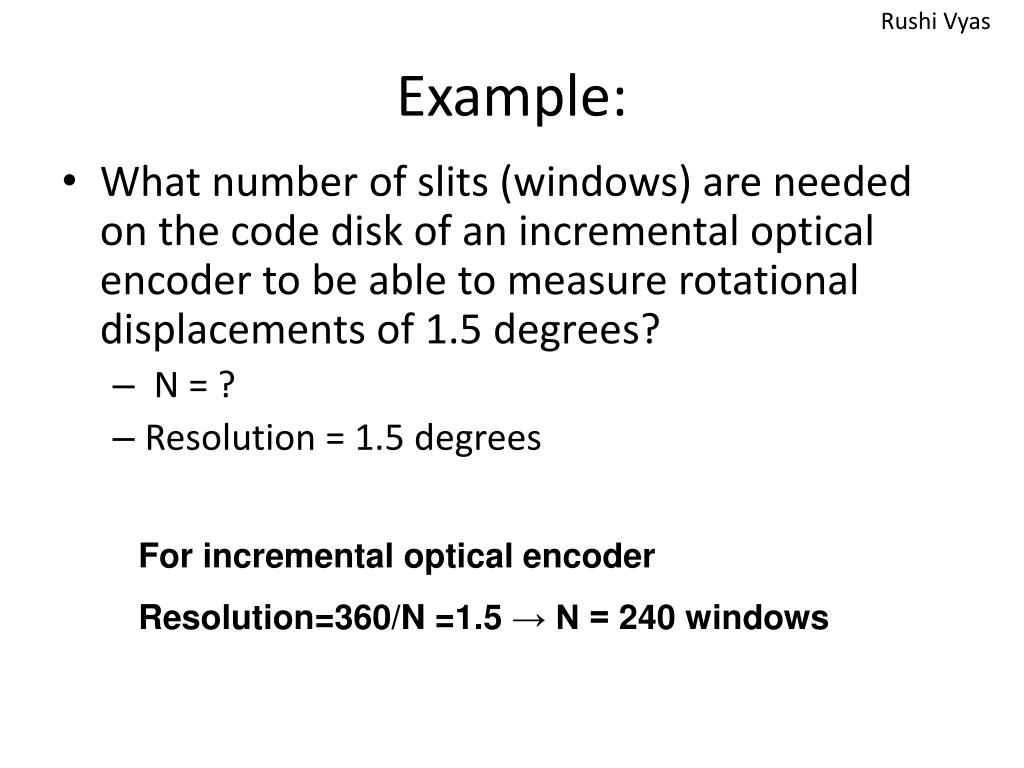 Rushi Vyas

Example:

• What number of slits (windows) are needed on the code disk of an incremental optical encoder to be able to measure rotational displacements of 1.5 degrees?
– N = ?
– Resolution = 1.5 degrees

For incremental optical encoder

Resolution=360/N =1.5 → N = 240 windows